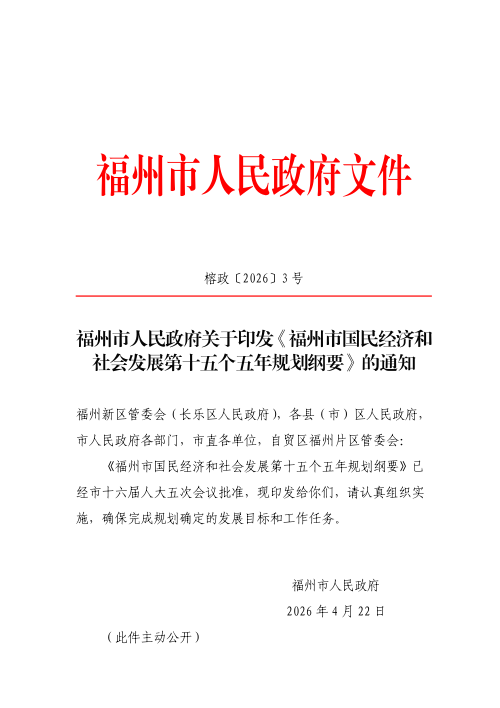 福州市人民政府文件

榕政〔2026〕3号

福州市人民政府关于印发《福州市国民经济和社会发展第十五个五年规划纲要》的通知

福州新区管委会（长乐区人民政府），各县（市）区人民政府，市人民政府各部门，市直各单位，自贸区福州片区管委会：

《福州市国民经济和社会发展第十五个五年规划纲要》已经市十六届人大五次会议批准，现印发给你们，请认真组织实施，确保完成规划确定的发展目标和工作任务。

福州市人民政府

2026年4月22日

（此件主动公开）